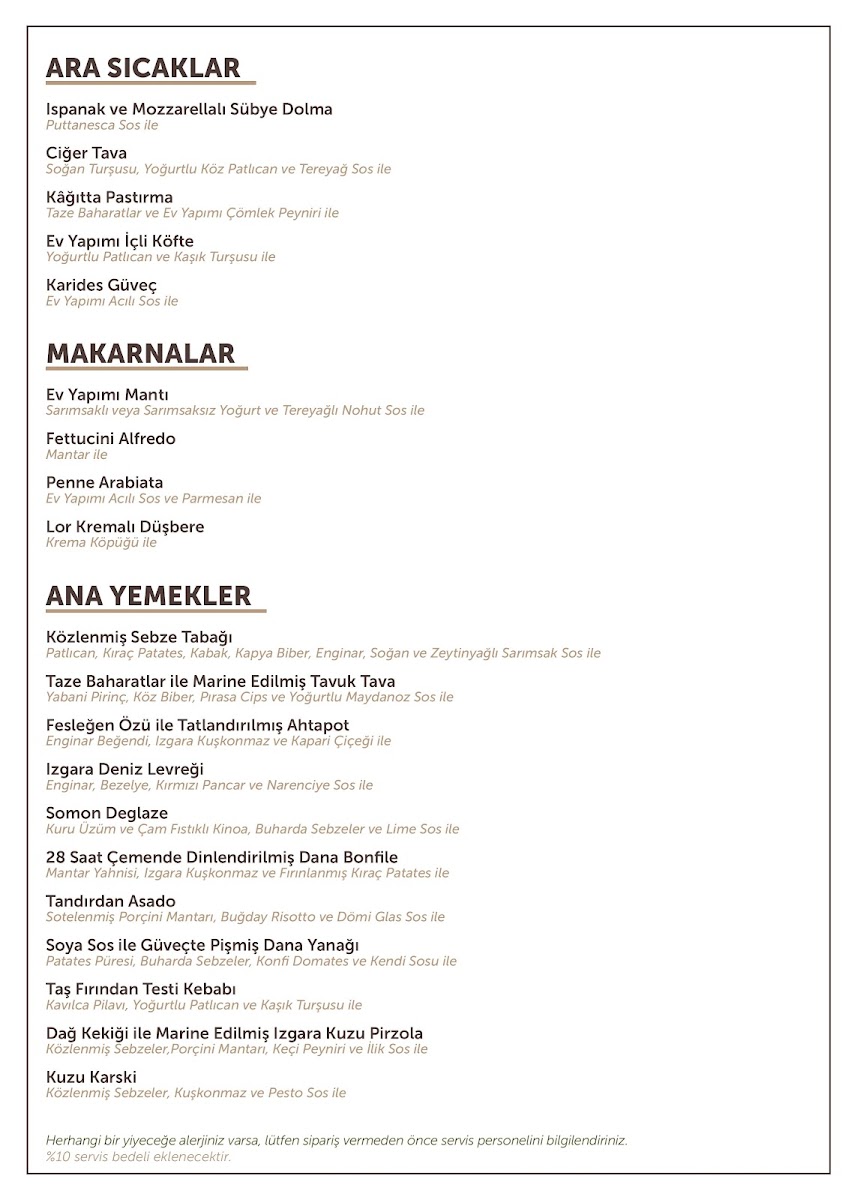 ARA SICAKLAR

Ispanak ve Mozzarellalı Sübye Dolma
Puttanesca Sos ile

Ciğer Tava
Soğan Turşusu, Yoğurtlu Köz Patlıcan ve Tereyağ Sos ile

Kâğıtta Pastırma
Taze Baharatlar ve Ev Yapımı Çömlek Peyniri ile

Ev Yapımı İçli Köfte
Yoğurtlu Patlıcan ve Kaşık Turşusu ile

Karides Güveç
Ev Yapımı Acılı Sos ile

MAKARNALAR

Ev Yapımı Mantı
Sarımsaklı veya Sarımsaksız Yoğurt ve Tereyağlı Nohut Sos ile

Fettucini Alfredo
Mantar ile

Penne Arabiata
Ev Yapımı Acılı Sos ve Parmesan ile

Lor Kremalı Düşbere
Krema Köpüğü ile

ANA YEMEKLER

Közlenmiş Sebze Tabağı
Patlıcan, Kıraç Patates, Kabak, Kapya Biber, Enginar, Soğan ve Zeytinyağlı Sarımsak Sos ile

Taze Baharatlar ile Marine Edilmiş Tavuk Tava
Yabani Pirinç, Köz Biber, Pırasa Cips ve Yoğurtlu Maydanoz Sos ile

Fesleğen Özü ile Tatlandırılmış Ahtapot
Enginar Beğendi, Izgara Kuşkonmaz ve Kapari Çiçeği ile

Izgara Deniz Levreği
Enginar, Bezelye, Kırmızı Pancar ve Narenciye Sos ile

Somon Deglaze
Kuru Üzüm ve Çam Fıstıklı Kinoa, Buharda Sebzeler ve Lime Sos ile

28 Saat Çemende Dinlendirilmiş Dana Bonfile
Mantar Yahnisi, Izgara Kuşkonmaz ve Fırınlanmış Kıraç Patates ile

Tandırdan Asado
Sotelenmiş Porçini Mantarı, Buğday Risotto ve Dömi Glas Sos ile

Soya Sos ile Güveçte Pişmiş Dana Yanağı
Patates Püresi, Buharda Sebzeler, Konfi Domates ve Kendi Sosu ile

Taş Fırından Testi Kebabı
Kavılca Pilavı, Yoğurtlu Patlıcan ve Kaşık Turşusu ile

Dağ Kekiği ile Marine Edilmiş Izgara Kuzu Pirzola
Közlenmiş Sebzeler,Porçini Mantarı, Keçi Peyniri ve İlik Sos ile

Kuzu Karski
Közlenmiş Sebzeler, Kuşkonmaz ve Pesto Sos ile

Herhangi bir yiyeceğe alerjiniz varsa, lütfen sipariş vermeden önce servis personelini bilgilendiriniz.
%10 servis bedeli eklenecektir.